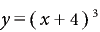 $y=(x+4)^3$